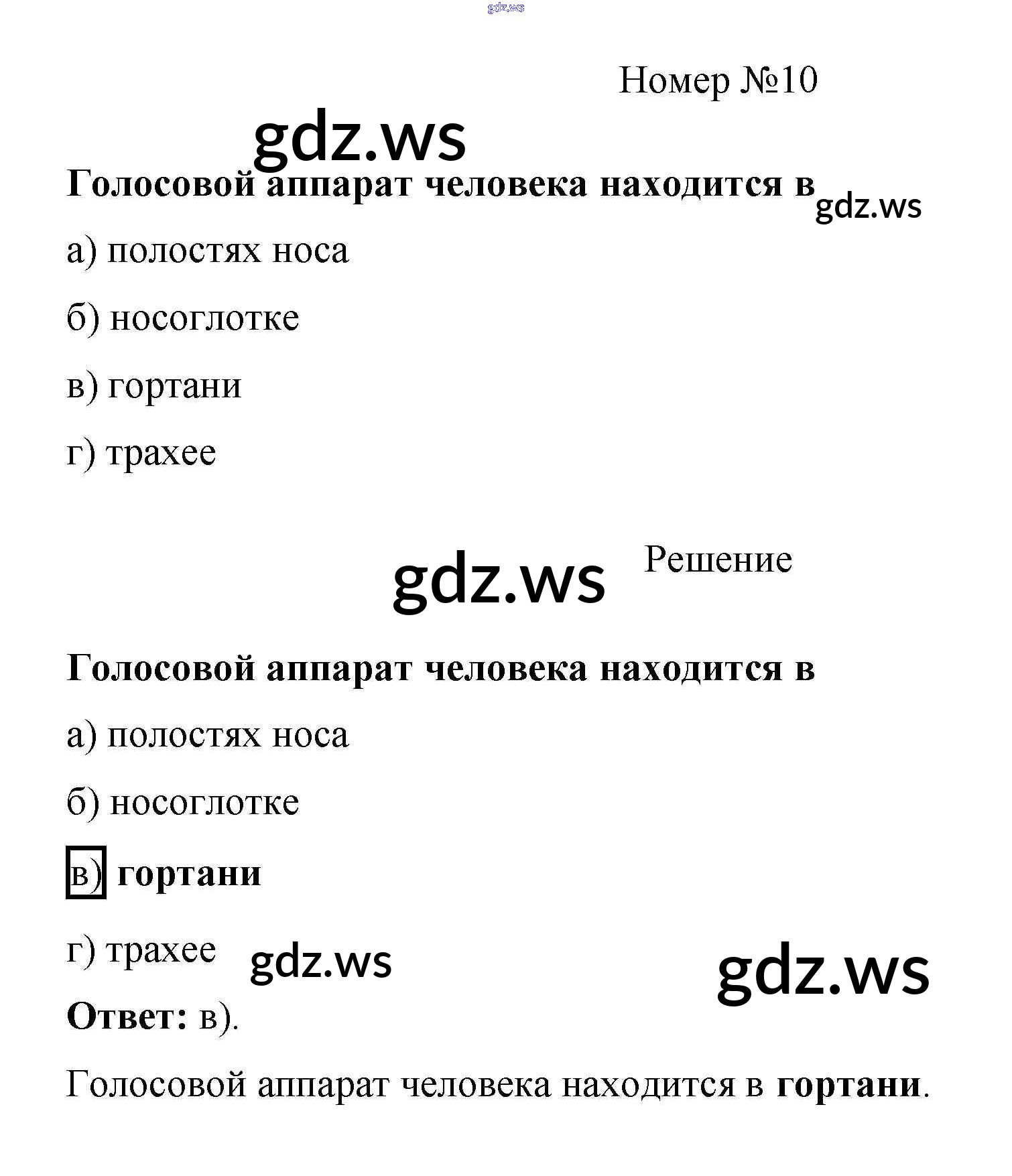 gdz.ws

Номер №10

gdz.ws

Голосовой аппарат человека находится в gdz.ws

а) полостях носа

б) носоглотке

в) гортани

г) трахее

gdz.ws Решение

Голосовой аппарат человека находится в

а) полостях носа

б) носоглотке

в) гортани

г) трахее gdz.ws gdz.ws

Ответ: в).

Голосовой аппарат человека находится в гортани.